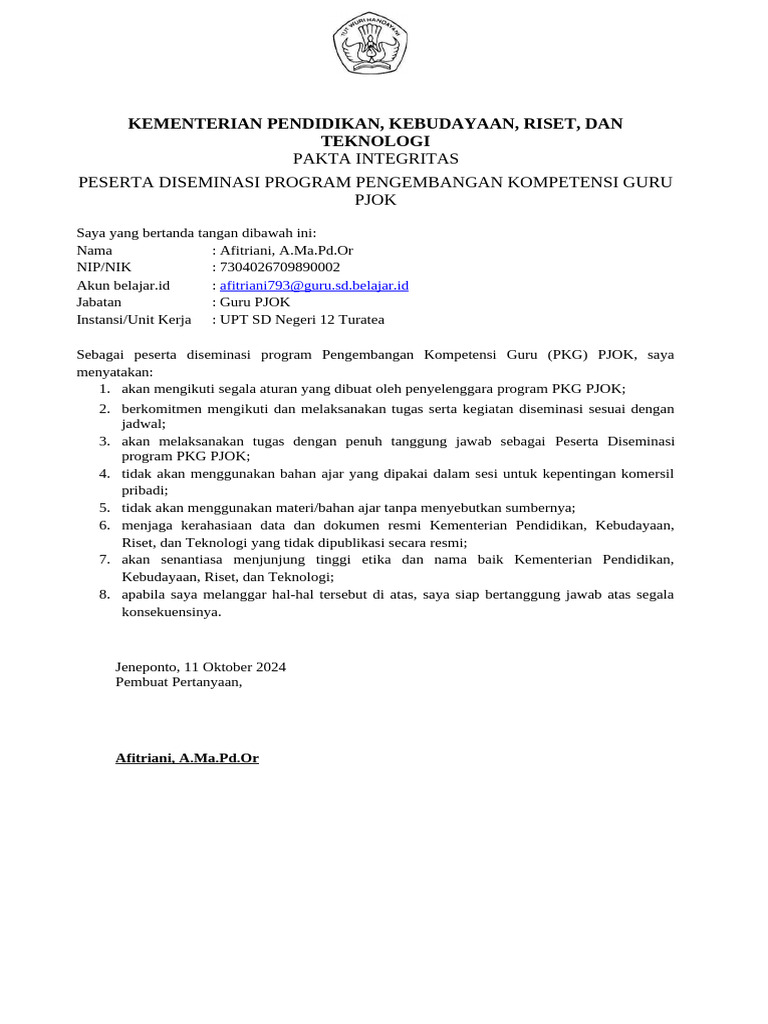 TUT WURI HANDAYANI

KEMENTERIAN PENDIDIKAN, KEBUDAYAAN, RISET, DAN TEKNOLOGI
PAKTA INTEGRITAS

PESERTA DISEMINASI PROGRAM PENGEMBANGAN KOMPETENSI GURU PJOK

Saya yang bertanda tangan dibawah ini:
Nama : Afitriani, A.Ma.Pd.Or
NIP/NIK : 7304026709890002
Akun belajar.id : afitriani793@guru.sd.belajar.id
Jabatan : Guru PJOK
Instansi/Unit Kerja : UPT SD Negeri 12 Turatea

Sebagai peserta diseminasi program Pengembangan Kompetensi Guru (PKG) PJOK, saya menyatakan:
1. akan mengikuti segala aturan yang dibuat oleh penyelenggara program PKG PJOK;
2. berkomitmen mengikuti dan melaksanakan tugas serta kegiatan diseminasi sesuai dengan jadwal;
3. akan melaksanakan tugas dengan penuh tanggung jawab sebagai Peserta Diseminasi program PKG PJOK;
4. tidak akan menggunakan bahan ajar yang dipakai dalam sesi untuk kepentingan komersil pribadi;
5. tidak akan menggunakan materi/bahan ajar tanpa menyebutkan sumbernya;
6. menjaga kerahasiaan data dan dokumen resmi Kementerian Pendidikan, Kebudayaan, Riset, dan Teknologi yang tidak dipublikasi secara resmi;
7. akan senantiasa menjunjung tinggi etika dan nama baik Kementerian Pendidikan, Kebudayaan, Riset, dan Teknologi;
8. apabila saya melanggar hal-hal tersebut di atas, saya siap bertanggung jawab atas segala konsekuensinya.

Jeneponto, 11 Oktober 2024
Pembuat Pertanyaan,

Afitriani, A.Ma.Pd.Or